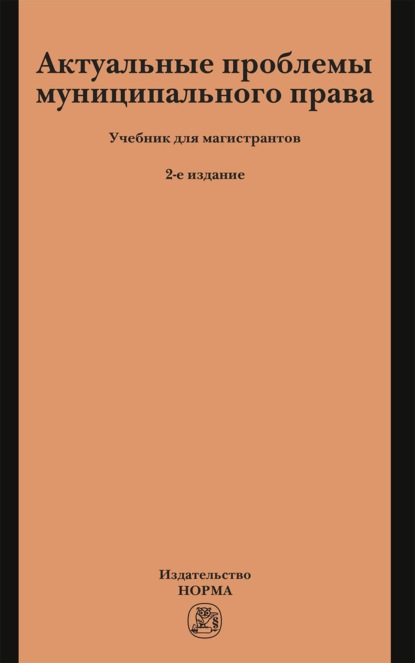 Актуальные проблемы муниципального права

Учебник для магистрантов

2-е издание

Издательство
НОРМА